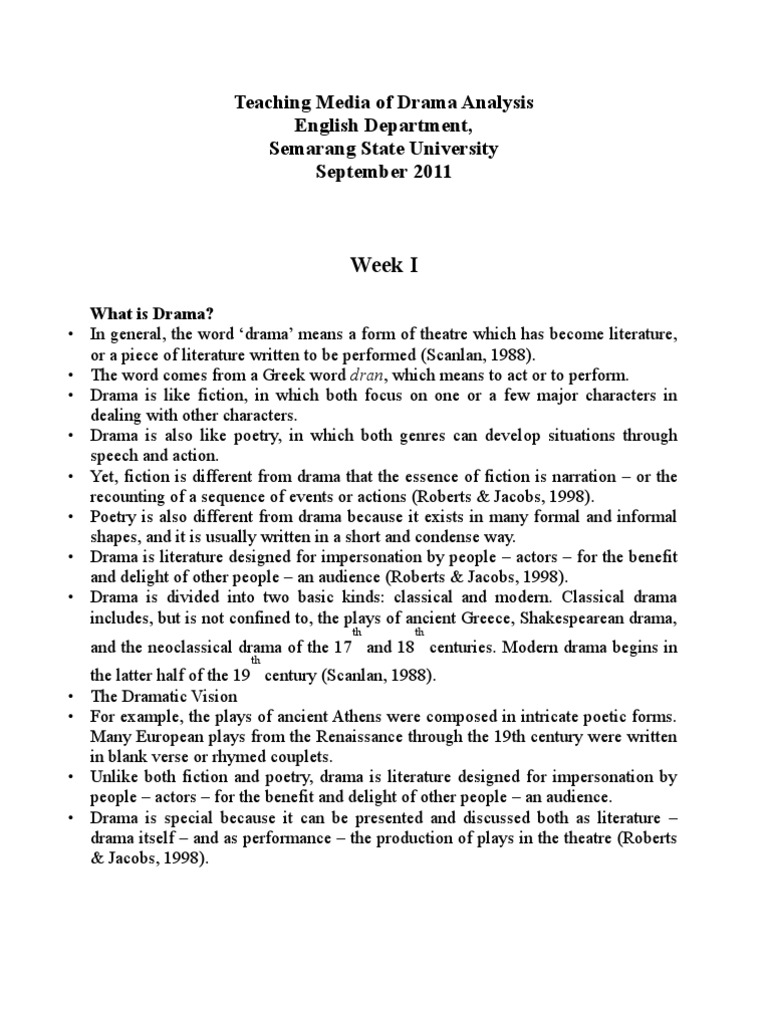 Teaching Media of Drama Analysis
English Department,
Semarang State University
September 2011

Week I

What is Drama?

• In general, the word 'drama' means a form of theatre which has become literature, or a piece of literature written to be performed (Scanlan, 1988).
• The word comes from a Greek word dran, which means to act or to perform.
• Drama is like fiction, in which both focus on one or a few major characters in dealing with other characters.
• Drama is also like poetry, in which both genres can develop situations through speech and action.
• Yet, fiction is different from drama that the essence of fiction is narration – or the recounting of a sequence of events or actions (Roberts & Jacobs, 1998).
• Poetry is also different from drama because it exists in many formal and informal shapes, and it is usually written in a short and condense way.
• Drama is literature designed for impersonation by people – actors – for the benefit and delight of other people – an audience (Roberts & Jacobs, 1998).
• Drama is divided into two basic kinds: classical and modern. Classical drama includes, but is not confined to, the plays of ancient Greece, Shakespearean drama, and the neoclassical drama of the 17th and 18th centuries. Modern drama begins in the latter half of the 19th century (Scanlan, 1988).
• The Dramatic Vision
• For example, the plays of ancient Athens were composed in intricate poetic forms. Many European plays from the Renaissance through the 19th century were written in blank verse or rhymed couplets.
• Unlike both fiction and poetry, drama is literature designed for impersonation by people – actors – for the benefit and delight of other people – an audience.
• Drama is special because it can be presented and discussed both as literature – drama itself – and as performance – the production of plays in the theatre (Roberts & Jacobs, 1998).